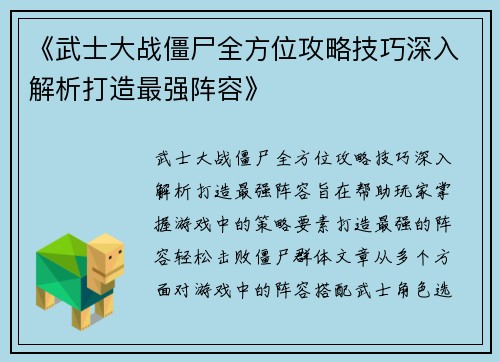 《武士大战僵尸全方位攻略技巧深入解析打造最强阵容》

武士大战僵尸全方位攻略技巧深入解析打造最强阵容旨在帮助玩家掌握游戏中的策略要素打造最强的阵容轻松击败僵尸群体文章从多个方面对游戏中的阵容搭配武士角色选